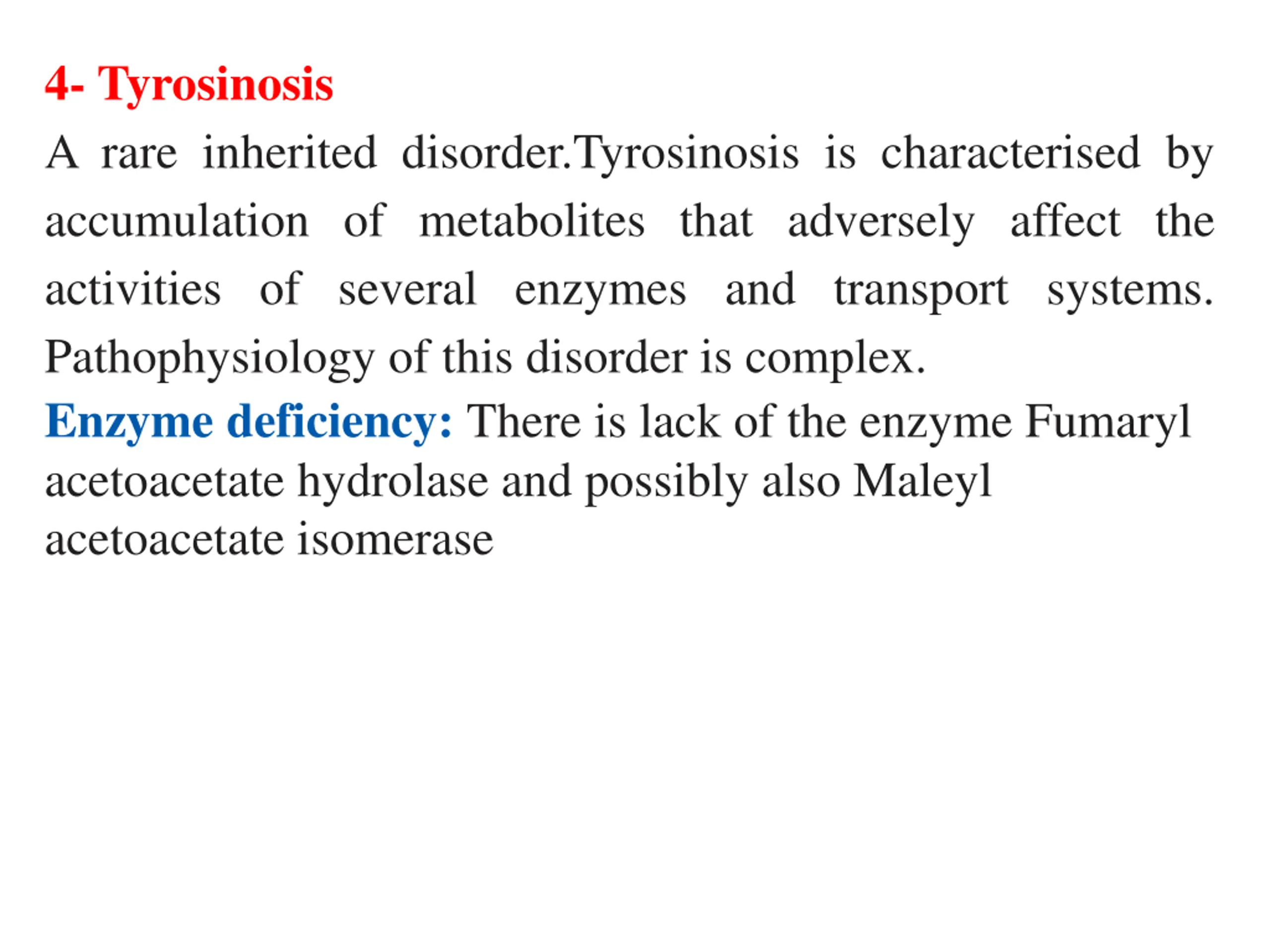 4- Tyrosinosis

A rare inherited disorder.Tyrosinosis is characterised by accumulation of metabolites that adversely affect the activities of several enzymes and transport systems. Pathophysiology of this disorder is complex.

Enzyme deficiency: There is lack of the enzyme Fumaryl acetoacetate hydrolase and possibly also Maleyl acetoacetate isomerase